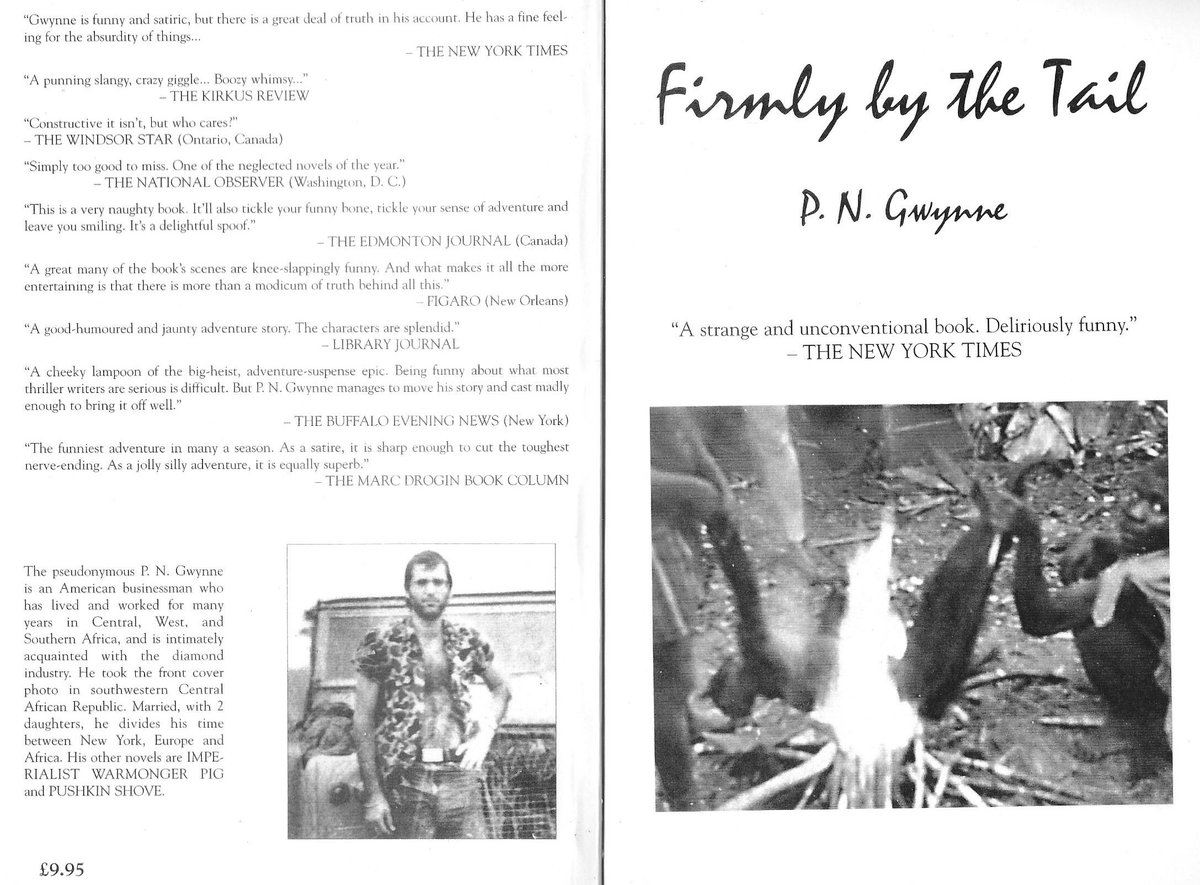 "Gwynne is funny and satiric, but there is a great deal of truth in his account. He has a fine feeling for the absurdity of things...
– THE NEW YORK TIMES

"A punning slangy, crazy giggle... Boozy whimsy..."
– THE KIRKUS REVIEW

"Constructive it isn't, but who cares?"
– THE WINDSOR STAR (Ontario, Canada)

"Simply too good to miss. One of the neglected novels of the year."
– THE NATIONAL OBSERVER (Washington, D. C.)

"This is a very naughty book. It'll also tickle your funny bone, tickle your sense of adventure and leave you smiling. It's a delightful spoof."
– THE EDMONTON JOURNAL (Canada)

"A great many of the book's scenes are knee-slappingly funny. And what makes it all the more entertaining is that there is more than a modicum of truth behind all this."
– FIGARO (New Orleans)

"A good-humoured and jaunty adventure story. The characters are splendid."
– LIBRARY JOURNAL

"A cheeky lampoon of the big-heist, adventure-suspense epic. Being funny about what most thriller writers are serious is difficult. But P. N. Gwynne manages to move his story and cast madly enough to bring it off well."
– THE BUFFALO EVENING NEWS (New York)

"The funniest adventure in many a season. As a satire, it is sharp enough to cut the toughest nerve-ending. As a jolly silly adventure, it is equally superb."
– THE MARC DROGIN BOOK COLUMN

The pseudonymous P. N. Gwynne is an American businessman who has lived and worked for many years in Central, West, and Southern Africa, and is intimately acquainted with the diamond industry. He took the front cover photo in southwestern Central African Republic. Married, with 2 daughters, he divides his time between New York, Europe and Africa. His other novels are IMPERIALIST WARMONGER PIG and PUSHKIN SHOVE.

£9.95

Firmly by the Tail

P. N. Gwynne

"A strange and unconventional book. Deliriously funny."
– THE NEW YORK TIMES